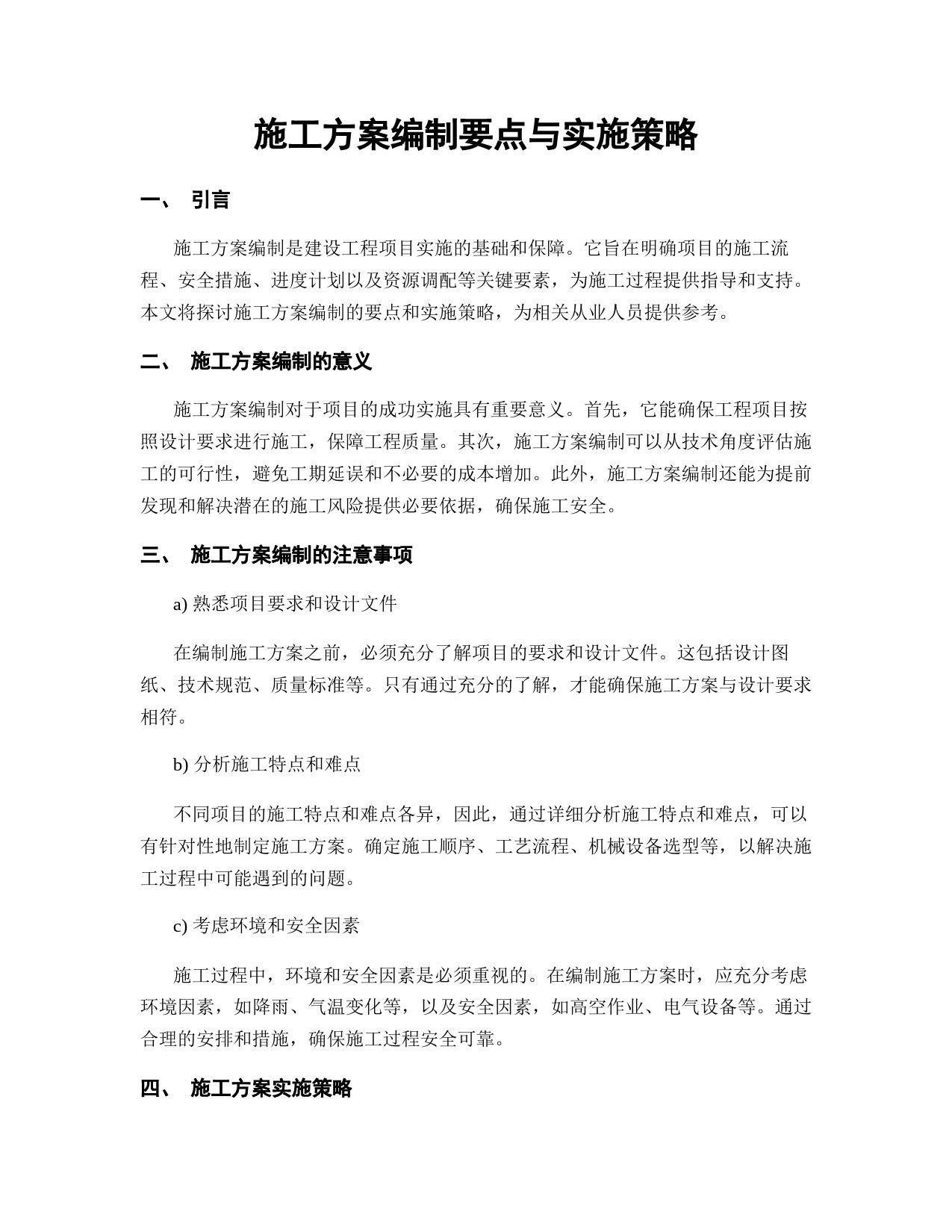 施工方案编制要点与实施策略

一、 引言

施工方案编制是建设工程项目实施的基础和保障。它旨在明确项目的施工流程、安全措施、进度计划以及资源调配等关键要素，为施工过程提供指导和支持。本文将探讨施工方案编制的要点和实施策略，为相关从业人员提供参考。

二、 施工方案编制的意义

施工方案编制对于项目的成功实施具有重要意义。首先，它能确保工程项目按照设计要求进行施工，保障工程质量。其次，施工方案编制可以从技术角度评估施工的可行性，避免工期延误和不必要的成本增加。此外，施工方案编制还能为提前发现和解决潜在的施工风险提供必要依据，确保施工安全。

三、 施工方案编制的注意事项

a) 熟悉项目要求和设计文件

在编制施工方案之前，必须充分了解项目的要求和设计文件。这包括设计图纸、技术规范、质量标准等。只有通过充分的了解，才能确保施工方案与设计要求相符。

b) 分析施工特点和难点

不同项目的施工特点和难点各异，因此，通过详细分析施工特点和难点，可以有针对性地制定施工方案。确定施工顺序、工艺流程、机械设备选型等，以解决施工过程中可能遇到的问题。

c) 考虑环境和安全因素

施工过程中，环境和安全因素是必须重视的。在编制施工方案时，应充分考虑环境因素，如降雨、气温变化等，以及安全因素，如高空作业、电气设备等。通过合理的安排和措施，确保施工过程安全可靠。

四、 施工方案实施策略